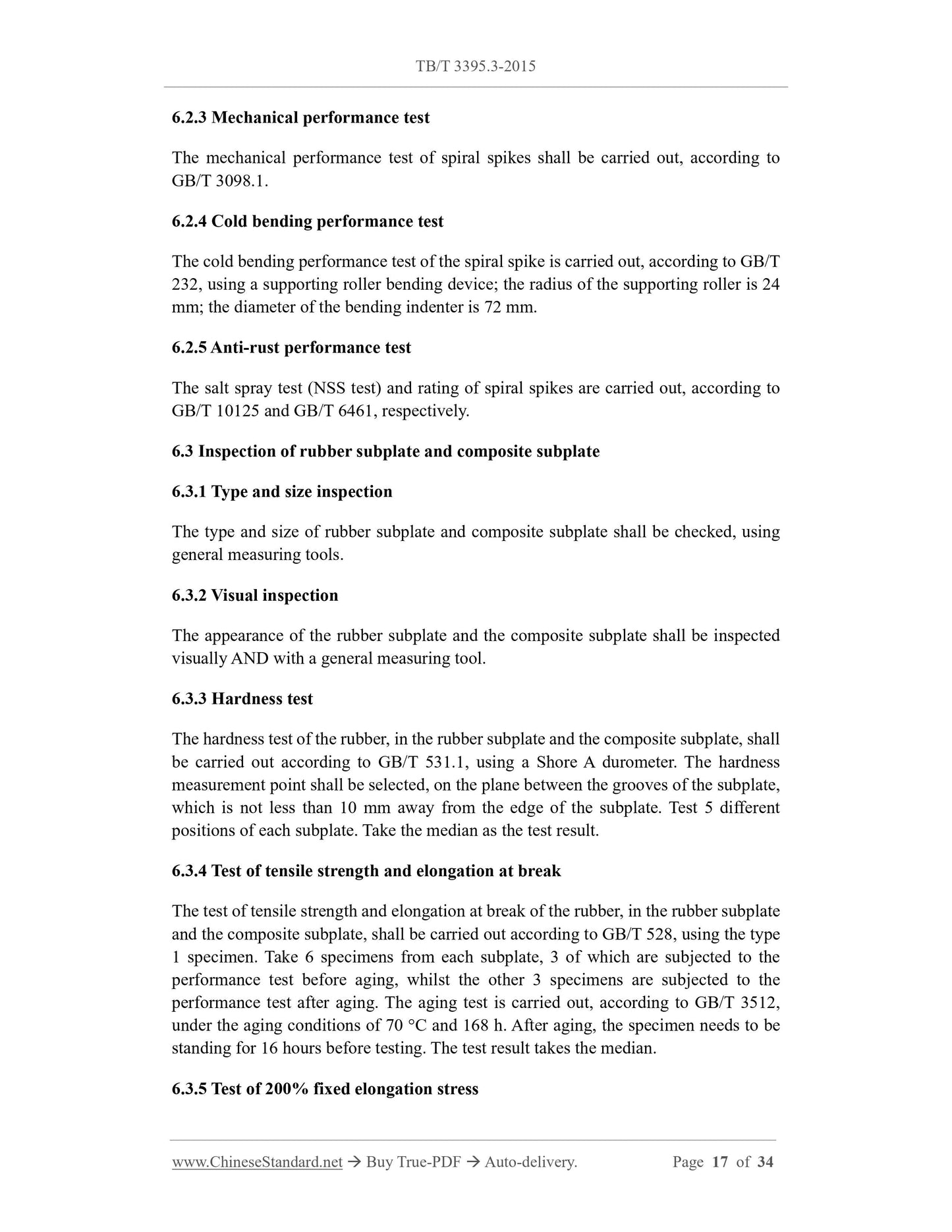 TB/T 3395.3-2015

6.2.3 Mechanical performance test

The mechanical performance test of spiral spikes shall be carried out, according to GB/T 3098.1.

6.2.4 Cold bending performance test

The cold bending performance test of the spiral spike is carried out, according to GB/T 232, using a supporting roller bending device; the radius of the supporting roller is 24 mm; the diameter of the bending indenter is 72 mm.

6.2.5 Anti-rust performance test

The salt spray test (NSS test) and rating of spiral spikes are carried out, according to GB/T 10125 and GB/T 6461, respectively.

6.3 Inspection of rubber subplate and composite subplate

6.3.1 Type and size inspection

The type and size of rubber subplate and composite subplate shall be checked, using general measuring tools.

6.3.2 Visual inspection

The appearance of the rubber subplate and the composite subplate shall be inspected visually AND with a general measuring tool.

6.3.3 Hardness test

The hardness test of the rubber, in the rubber subplate and the composite subplate, shall be carried out according to GB/T 531.1, using a Shore A durometer. The hardness measurement point shall be selected, on the plane between the grooves of the subplate, which is not less than 10 mm away from the edge of the subplate. Test 5 different positions of each subplate. Take the median as the test result.

6.3.4 Test of tensile strength and elongation at break

The test of tensile strength and elongation at break of the rubber, in the rubber subplate and the composite subplate, shall be carried out according to GB/T 528, using the type 1 specimen. Take 6 specimens from each subplate, 3 of which are subjected to the performance test before aging, whilst the other 3 specimens are subjected to the performance test after aging. The aging test is carried out, according to GB/T 3512, under the aging conditions of 70 °C and 168 h. After aging, the specimen needs to be standing for 16 hours before testing. The test result takes the median.

6.3.5 Test of 200% fixed elongation stress

www.ChineseStandard.net → Buy True-PDF → Auto-delivery. Page 17 of 34